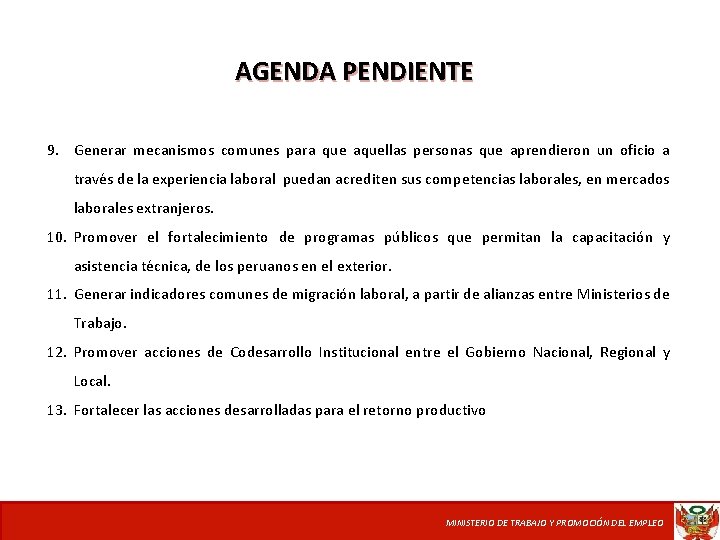 AGENDA PENDIENTE

9. Generar mecanismos comunes para que aquellas personas que aprendieron un oficio a través de la experiencia laboral puedan acrediten sus competencias laborales, en mercados laborales extranjeros.

10. Promover el fortalecimiento de programas públicos que permitan la capacitación y asistencia técnica, de los peruanos en el exterior.

11. Generar indicadores comunes de migración laboral, a partir de alianzas entre Ministerios de Trabajo.

12. Promover acciones de Codesarrollo Institucional entre el Gobierno Nacional, Regional y Local.

13. Fortalecer las acciones desarrolladas para el retorno productivo

MINISTERIO DE TRABAJO Y PROMOCIÓN DEL EMPLEO